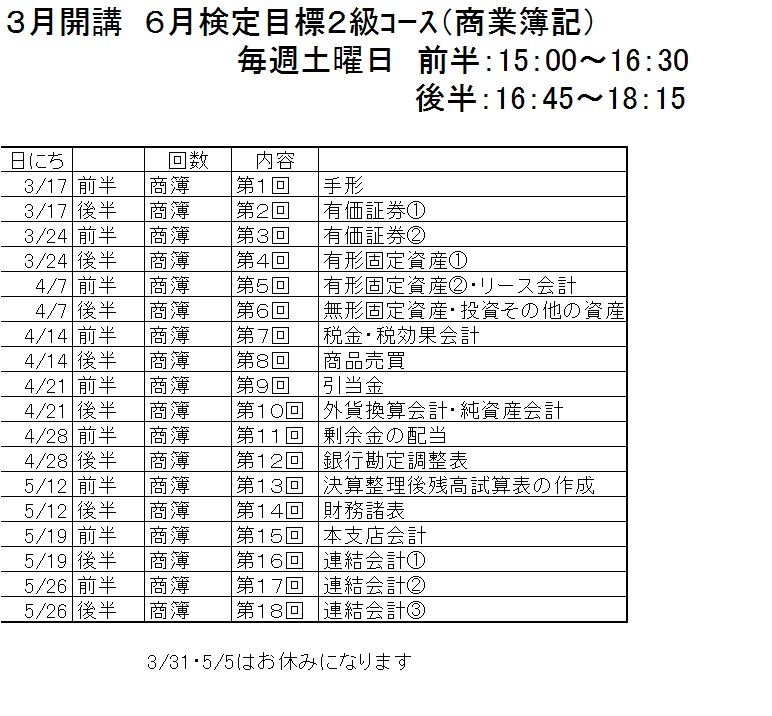 3月開講　6月検定目標2級ｺｰｽ(商業簿記)
毎週土曜日　前半:15:00～16:30
後半:16:45～18:15

| 日にち | | 回数 | 内容 | |
|---|---|---|---|---|
| 3/17 | 前半 | 商簿 | 第1回 | 手形 |
| 3/17 | 後半 | 商簿 | 第2回 | 有価証券① |
| 3/24 | 前半 | 商簿 | 第3回 | 有価証券② |
| 3/24 | 後半 | 商簿 | 第4回 | 有形固定資産① |
| 4/7 | 前半 | 商簿 | 第5回 | 有形固定資産②・リース会計 |
| 4/7 | 後半 | 商簿 | 第6回 | 無形固定資産・投資その他の資産 |
| 4/14 | 前半 | 商簿 | 第7回 | 税金・税効果会計 |
| 4/14 | 後半 | 商簿 | 第8回 | 商品売買 |
| 4/21 | 前半 | 商簿 | 第9回 | 引当金 |
| 4/21 | 後半 | 商簿 | 第10回 | 外貨換算会計・純資産会計 |
| 4/28 | 前半 | 商簿 | 第11回 | 剰余金の配当 |
| 4/28 | 後半 | 商簿 | 第12回 | 銀行勘定調整表 |
| 5/12 | 前半 | 商簿 | 第13回 | 決算整理後残高試算表の作成 |
| 5/12 | 後半 | 商簿 | 第14回 | 財務諸表 |
| 5/19 | 前半 | 商簿 | 第15回 | 本支店会計 |
| 5/19 | 後半 | 商簿 | 第16回 | 連結会計① |
| 5/26 | 前半 | 商簿 | 第17回 | 連結会計② |
| 5/26 | 後半 | 商簿 | 第18回 | 連結会計③ |

3/31・5/5はお休みになります